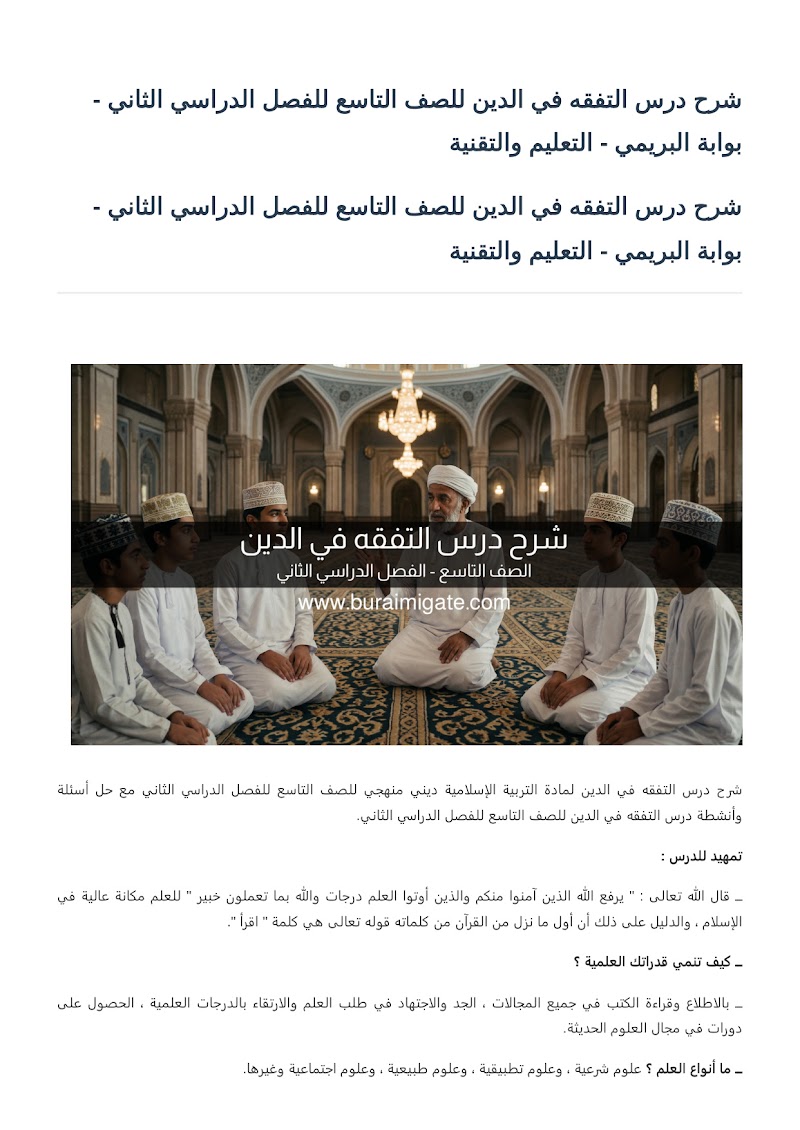 شرح درس التفقه في الدين للصف التاسع للفصل الدراسي الثاني - بوابة البريمي - التعليم والتقنية

شرح درس التفقه في الدين للصف التاسع للفصل الدراسي الثاني - بوابة البريمي - التعليم والتقنية

شرح درس التفقه في الدين
الصف التاسع - الفصل الدراسي الثاني
www.buraimigate.com

شرح درس التفقه في الدين لمادة التربية الإسلامية ديني منهجي للصف التاسع للفصل الدراسي الثاني مع حل أسئلة وأنشطة درس التفقه في الدين للصف التاسع للفصل الدراسي الثاني.

تمهيد للدرس :

ـ قال الله تعالى : " يرفع الله الذين آمنوا منكم والذين أوتوا العلم درجات والله بما تعملون خبير " للعلم مكانة عالية في الإسلام ، والدليل على ذلك أن أول ما نزل من القرآن من كلماته قوله تعالى هي كلمة " اقرأ ".

ـ كيف تنمي قدراتك العلمية ؟

ـ بالاطلاع وقراءة الكتب في جميع المجالات ، الجد والاجتهاد في طلب العلم والارتقاء بالدرجات العلمية ، الحصول على دورات في مجال العلوم الحديثة.

ـ ما أنواع العلم ؟ علوم شرعية ، وعلوم تطبيقية ، وعلوم طبيعية ، وعلوم اجتماعية وغيرها.